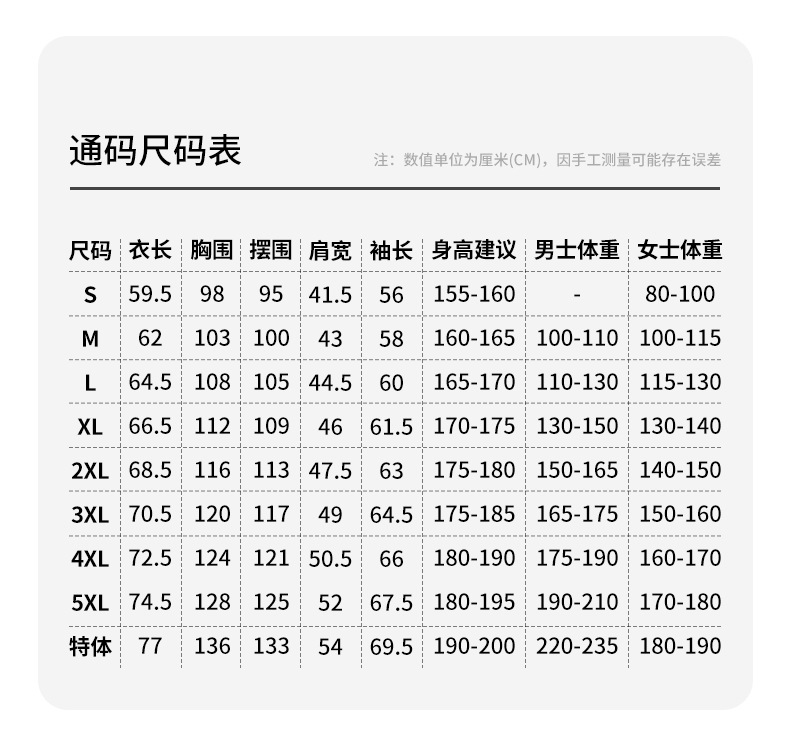 通码尺码表

注：数值单位为厘米(CM)，因手工测量可能存在误差

| 尺码 | 衣长 | 胸围 | 摆围 | 肩宽 | 袖长 | 身高建议 | 男士体重 | 女士体重 |
|---|---|---|---|---|---|---|---|---|
| S | 59.5 | 98 | 95 | 41.5 | 56 | 155-160 | - | 80-100 |
| M | 62 | 103 | 100 | 43 | 58 | 160-165 | 100-110 | 100-115 |
| L | 64.5 | 108 | 105 | 44.5 | 60 | 165-170 | 110-130 | 115-130 |
| XL | 66.5 | 112 | 109 | 46 | 61.5 | 170-175 | 130-150 | 130-140 |
| 2XL | 68.5 | 116 | 113 | 47.5 | 63 | 175-180 | 150-165 | 140-150 |
| 3XL | 70.5 | 120 | 117 | 49 | 64.5 | 175-185 | 165-175 | 150-160 |
| 4XL | 72.5 | 124 | 121 | 50.5 | 66 | 180-190 | 175-190 | 160-170 |
| 5XL | 74.5 | 128 | 125 | 52 | 67.5 | 180-195 | 190-210 | 170-180 |
| 特体 | 77 | 136 | 133 | 54 | 69.5 | 190-200 | 220-235 | 180-190 |